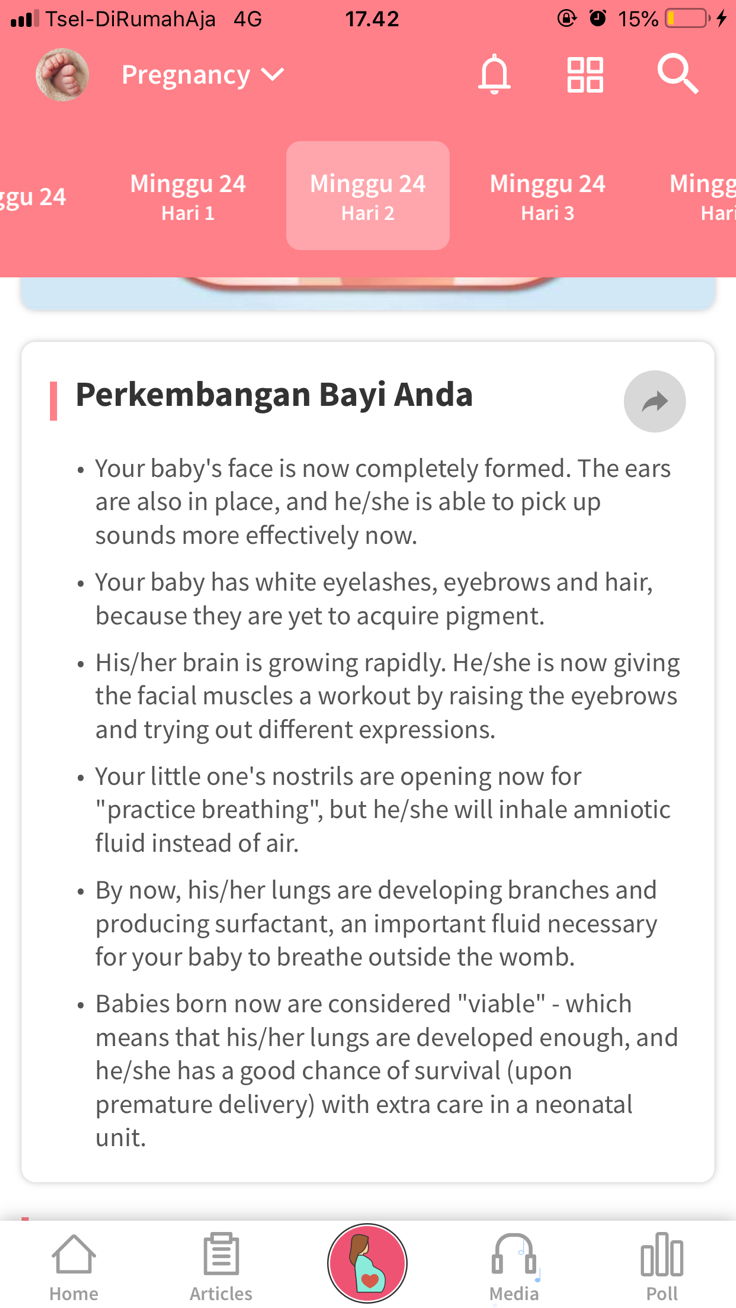 Tsel-DiRumahAja 4G 17.42 15%

Pregnancy

ggu 24 Minggu 24 Hari 1 Minggu 24 Hari 2 Minggu 24 Hari 3 Mingg Hari

Perkembangan Bayi Anda

• Your baby's face is now completely formed. The ears are also in place, and he/she is able to pick up sounds more effectively now.

• Your baby has white eyelashes, eyebrows and hair, because they are yet to acquire pigment.

• His/her brain is growing rapidly. He/she is now giving the facial muscles a workout by raising the eyebrows and trying out different expressions.

• Your little one's nostrils are opening now for "practice breathing", but he/she will inhale amniotic fluid instead of air.

• By now, his/her lungs are developing branches and producing surfactant, an important fluid necessary for your baby to breathe outside the womb.

• Babies born now are considered "viable" - which means that his/her lungs are developed enough, and he/she has a good chance of survival (upon premature delivery) with extra care in a neonatal unit.

Home Articles Media Poll